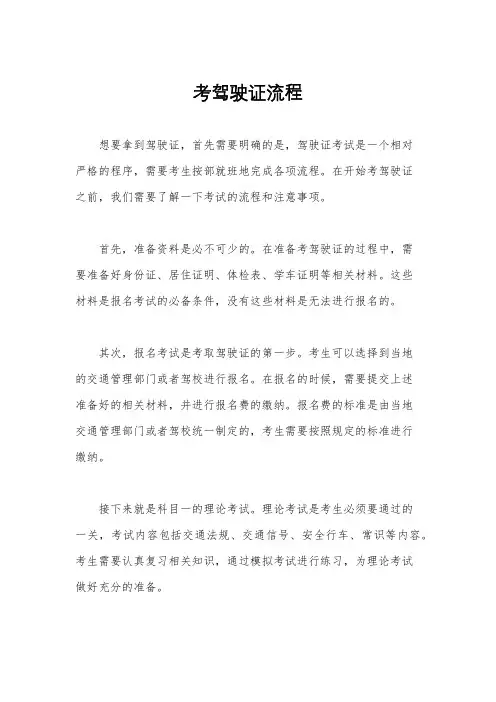 考驾驶证流程

想要拿到驾驶证，首先需要明确的是，驾驶证考试是一个相对严格的程序，需要考生按部就班地完成各项流程。在开始考驾驶证之前，我们需要了解一下考试的流程和注意事项。

首先，准备资料是必不可少的。在准备考驾驶证的过程中，需要准备好身份证、居住证明、体检表、学车证明等相关材料。这些材料是报名考试的必备条件，没有这些材料是无法进行报名的。

其次，报名考试是考取驾驶证的第一步。考生可以选择到当地的交通管理部门或者驾校进行报名。在报名的时候，需要提交上述准备好的相关材料，并进行报名费的缴纳。报名费的标准是由当地交通管理部门或者驾校统一制定的，考生需要按照规定的标准进行缴纳。

接下来就是科目一的理论考试。理论考试是考生必须要通过的一关，考试内容包括交通法规、交通信号、安全行车、常识等内容。考生需要认真复习相关知识，通过模拟考试进行练习，为理论考试做好充分的准备。